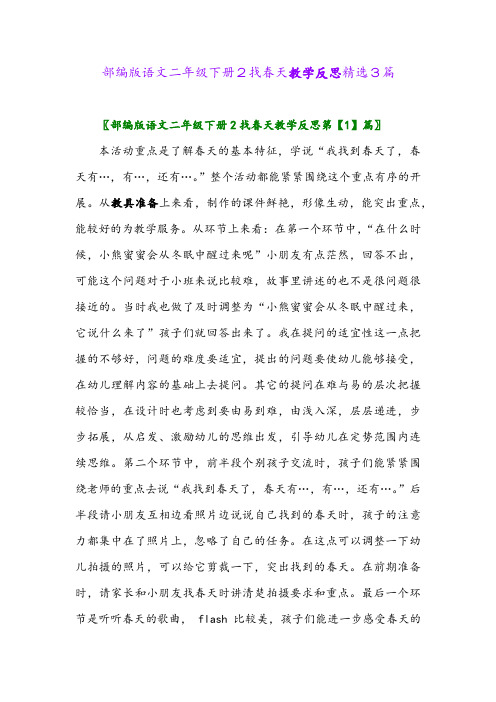 部编版语文二年级下册２找春天教学反思精选３篇

〖部编版语文二年级下册２找春天教学反思第【1】篇〗

本活动重点是了解春天的基本特征，学说“我找到春天了，春天有…，有…，还有…。”整个活动都能紧紧围绕这个重点有序的开展。从教具准备上来看，制作的课件鲜艳，形像生动，能突出重点，能较好的为教学服务。从环节上来看：在第一个环节中，“在什么时候，小熊蜜蜜会从冬眠中醒过来呢”小朋友有点茫然，回答不出，可能这个问题对于小班来说比较难，故事里讲述的也不是很问题很接近的。当时我也做了及时调整为“小熊蜜蜜会从冬眠中醒过来，它说什么来了”孩子们就回答出来了。我在提问的适宜性这一点把握的不够好，问题的难度要适宜，提出的问题要使幼儿能够接受，在幼儿理解内容的基础上去提问。其它的提问在难与易的层次把握较恰当，在设计时也考虑到要由易到难，由浅入深，层层递进，步步拓展，从启发、激励幼儿的思维出发，引导幼儿在定势范围内连续思维。第二个环节中，前半段个别孩子交流时，孩子们能紧紧围绕老师的重点去说“我找到春天了，春天有…，有…，还有…。”后半段请小朋友互相边看照片边说说自己找到的春天时，孩子的注意力都集中在了照片上，忽略了自己的任务。在这点可以调整一下幼儿拍摄的照片，可以给它剪裁一下，突出找到的春天。在前期准备时，请家长和小朋友找春天时讲清楚拍摄要求和重点。最后一个环节是听听春天的歌曲， flash 比较美，孩子们能进一步感受春天的